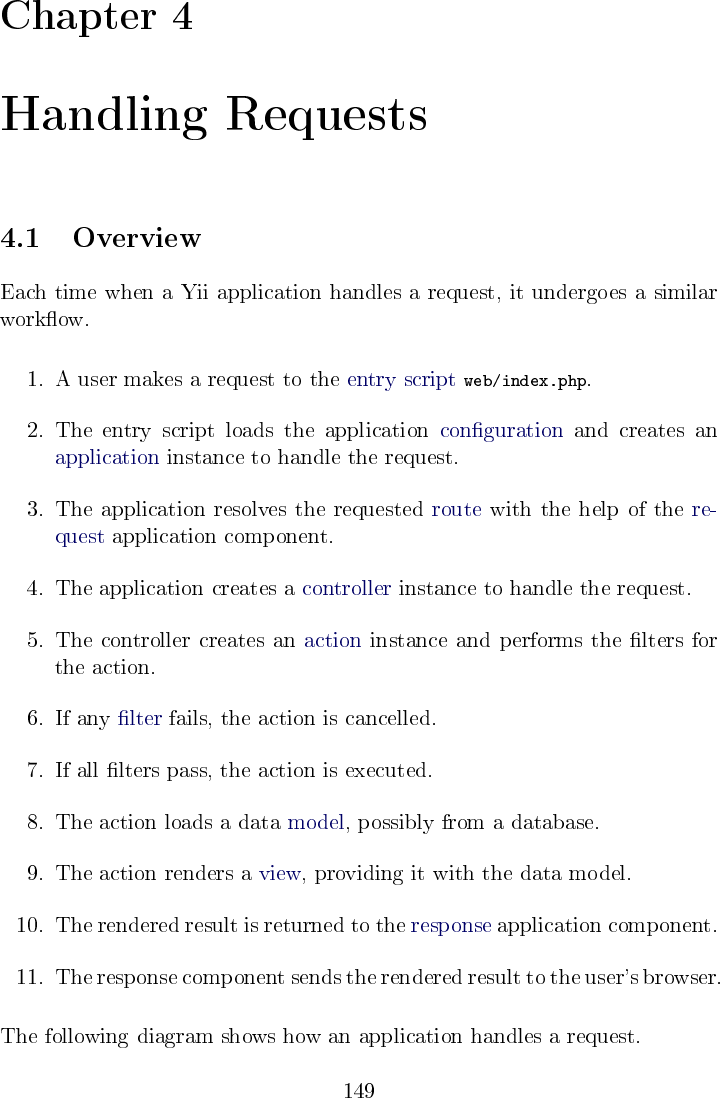 Chapter 4

Handling Requests

4.1 Overview

Each time when a Yii application handles a request, it undergoes a similar workflow.

1. A user makes a request to the entry script web/index.php.

2. The entry script loads the application configuration and creates an application instance to handle the request.

3. The application resolves the requested route with the help of the request application component.

4. The application creates a controller instance to handle the request.

5. The controller creates an action instance and performs the filters for the action.

6. If any filter fails, the action is cancelled.

7. If all filters pass, the action is executed.

8. The action loads a data model, possibly from a database.

9. The action renders a view, providing it with the data model.

10. The rendered result is returned to the response application component.

11. The response component sends the rendered result to the user's browser.

The following diagram shows how an application handles a request.

149